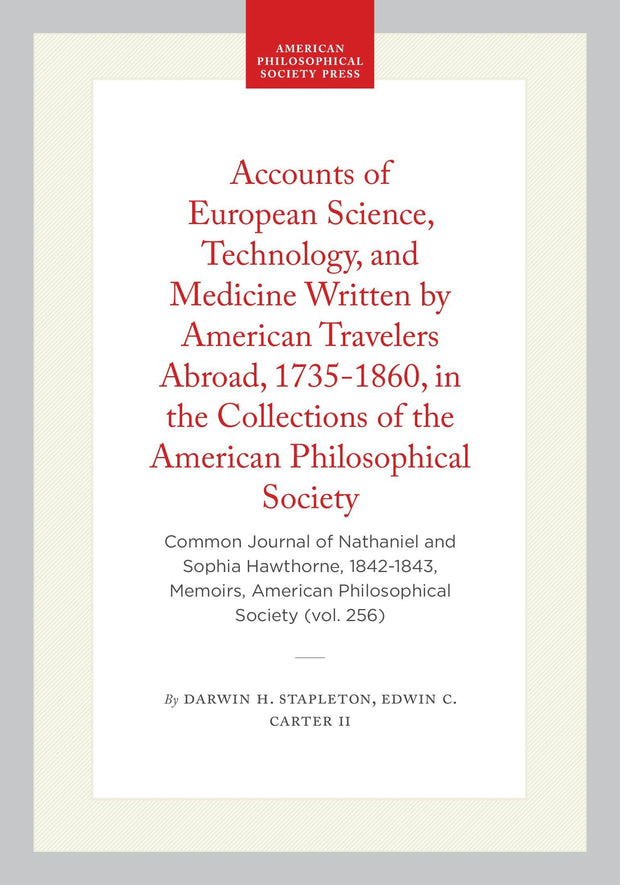 AMERICAN PHILOSOPHICAL SOCIETY PRESS

Accounts of European Science, Technology, and Medicine Written by American Travelers Abroad, 1735-1860, in the Collections of the American Philosophical Society

Common Journal of Nathaniel and Sophia Hawthorne, 1842-1843, Memoirs, American Philosophical Society (vol. 256)

By DARWIN H. STAPLETON, EDWIN C. CARTER II